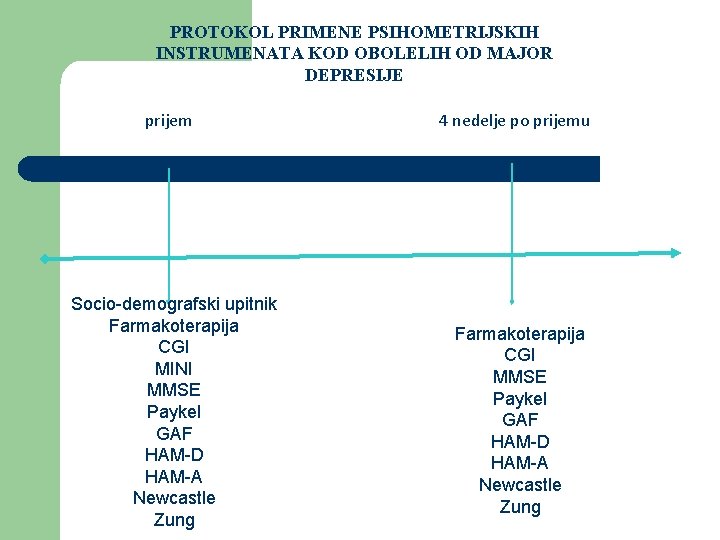 PROTOKOL PRIMENE PSIHOMETRIJSKIH INSTRUMENATA KOD OBOLELIH OD MAJOR DEPRESIJE

prijem

4 nedelje po prijemu

Socio-demografski upitnik
Farmakoterapija
CGI
MINI
MMSE
Paykel
GAF
HAM-D
HAM-A
Newcastle
Zung

Farmakoterapija
CGI
MMSE
Paykel
GAF
HAM-D
HAM-A
Newcastle
Zung